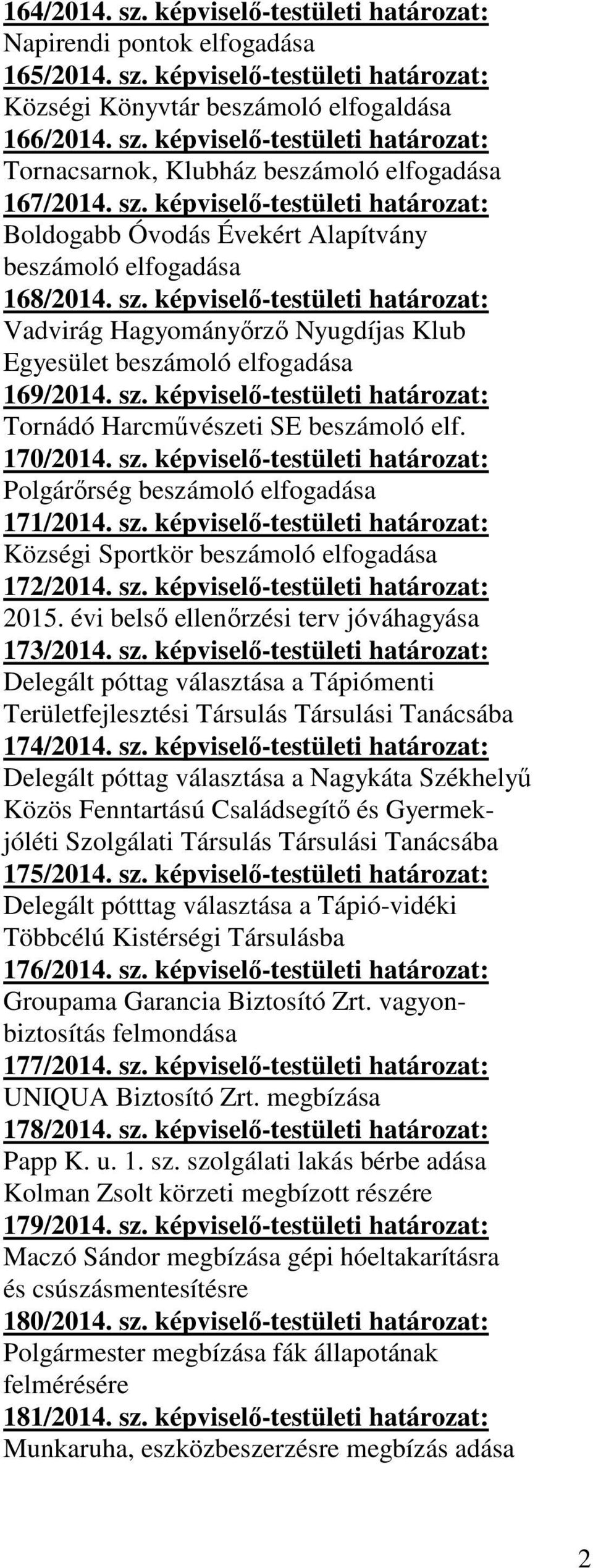 164/2014. sz. képviselő-testületi határozat:
Napirendi pontok elfogadása
165/2014. sz. képviselő-testületi határozat:
Községi Könyvtár beszámoló elfogaldása
166/2014. sz. képviselő-testületi határozat:
Tornacsarnok, Klubház beszámoló elfogadása
167/2014. sz. képviselő-testületi határozat:
Boldogabb Óvodás Évekért Alapítvány beszámoló elfogadása
168/2014. sz. képviselő-testületi határozat:
Vadvirág Hagyományőrző Nyugdíjas Klub Egyesület beszámoló elfogadása
169/2014. sz. képviselő-testületi határozat:
Tornádó Harcművészeti SE beszámoló elf.
170/2014. sz. képviselő-testületi határozat:
Polgárőrség beszámoló elfogadása
171/2014. sz. képviselő-testületi határozat:
Községi Sportkör beszámoló elfogadása
172/2014. sz. képviselő-testületi határozat:
2015. évi belső ellenőrzési terv jóváhagyása
173/2014. sz. képviselő-testületi határozat:
Delegált póttag választása a Tápiómenti Területfejlesztési Társulás Társulási Tanácsába
174/2014. sz. képviselő-testületi határozat:
Delegált póttag választása a Nagykáta Székhelyű Közös Fenntartású Családsegítő és Gyermekjóléti Szolgálati Társulás Társulási Tanácsába
175/2014. sz. képviselő-testületi határozat:
Delegált pótttag választása a Tápió-vidéki Többcélú Kistérségi Társulásba
176/2014. sz. képviselő-testületi határozat:
Groupama Garancia Biztosító Zrt. vagyonbiztosítás felmondása
177/2014. sz. képviselő-testületi határozat:
UNIQUA Biztosító Zrt. megbízása
178/2014. sz. képviselő-testületi határozat:
Papp K. u. 1. sz. szolgálati lakás bérbe adása Kolman Zsolt körzeti megbízott részére
179/2014. sz. képviselő-testületi határozat:
Maczó Sándor megbízása gépi hóeltakarításra és csúszásmentesítésre
180/2014. sz. képviselő-testületi határozat:
Polgármester megbízása fák állapotának felmérésére
181/2014. sz. képviselő-testületi határozat:
Munkaruha, eszközbeszerzésre megbízás adása

2